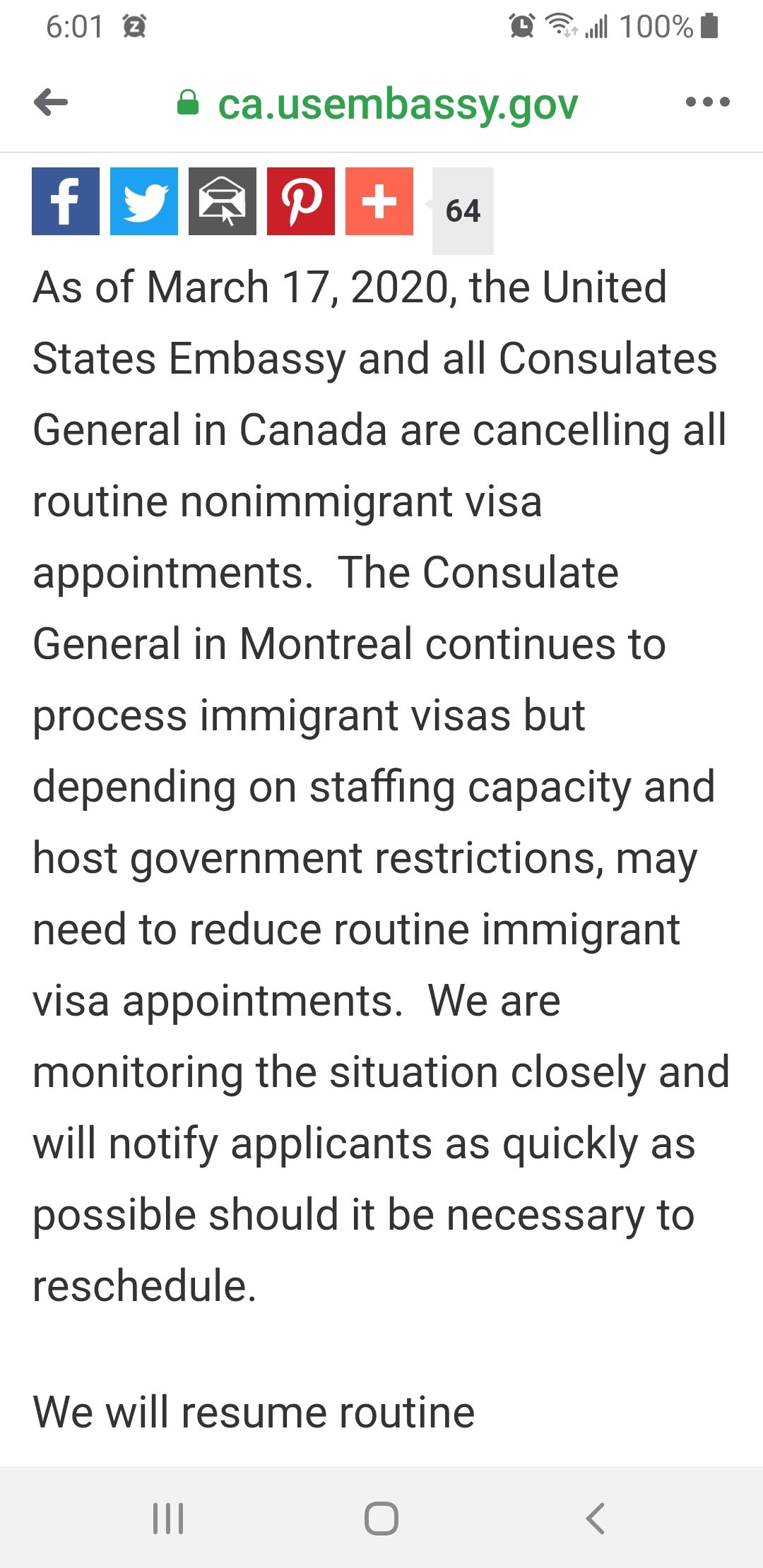 6:01 100%

ca.usembassy.gov

64

As of March 17, 2020, the United States Embassy and all Consulates General in Canada are cancelling all routine nonimmigrant visa appointments. The Consulate General in Montreal continues to process immigrant visas but depending on staffing capacity and host government restrictions, may need to reduce routine immigrant visa appointments. We are monitoring the situation closely and will notify applicants as quickly as possible should it be necessary to reschedule.

We will resume routine